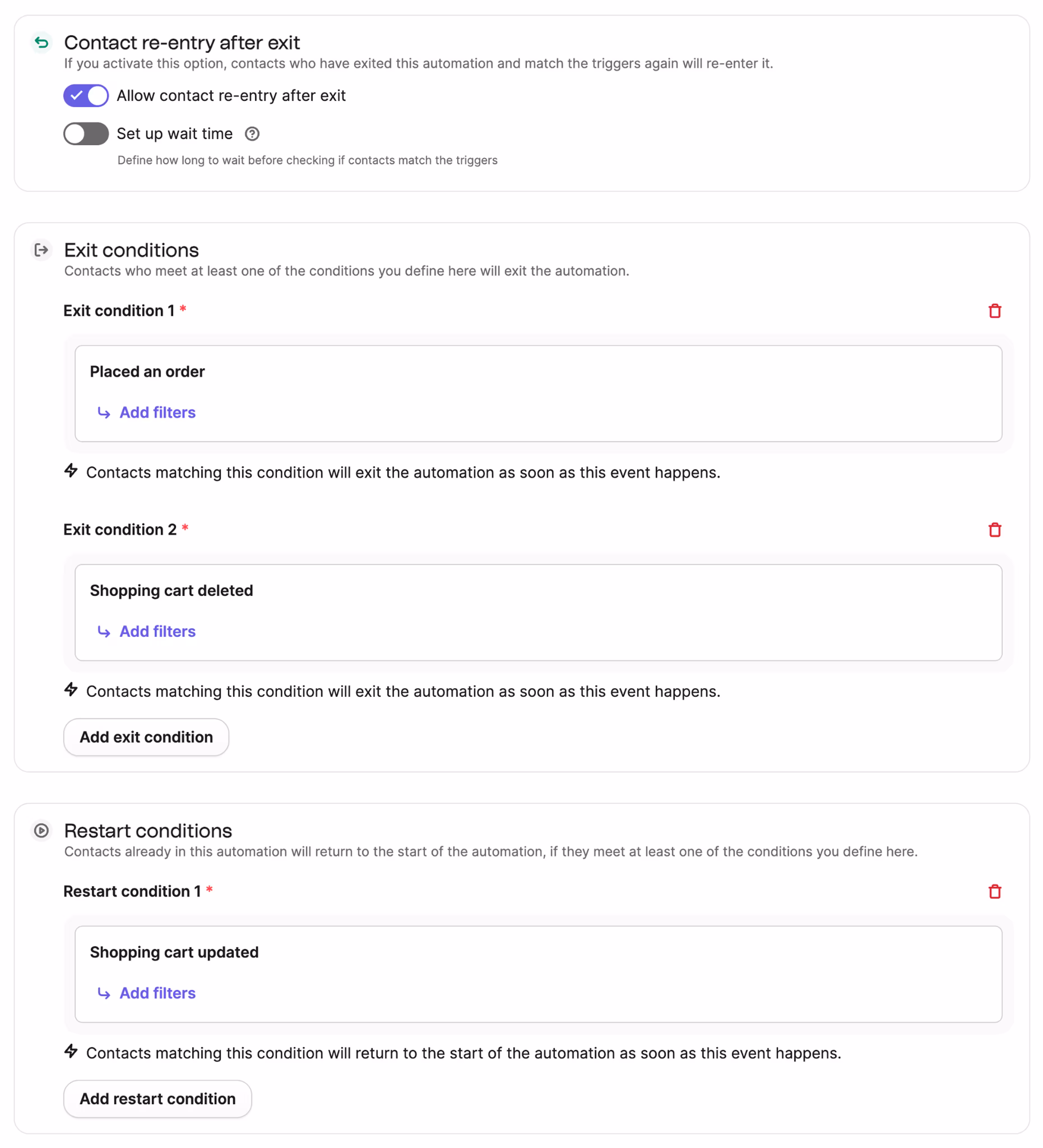 Contact re-entry after exit
If you activate this option, contacts who have exited this automation and match the triggers again will re-enter it.

Allow contact re-entry after exit

Set up wait time

Define how long to wait before checking if contacts match the triggers

Exit conditions
Contacts who meet at least one of the conditions you define here will exit the automation.

Exit condition 1 *

Placed an order

Add filters

Contacts matching this condition will exit the automation as soon as this event happens.

Exit condition 2 *

Shopping cart deleted

Add filters

Contacts matching this condition will exit the automation as soon as this event happens.

Add exit condition

Restart conditions
Contacts already in this automation will return to the start of the automation, if they meet at least one of the conditions you define here.

Restart condition 1 *

Shopping cart updated

Add filters

Contacts matching this condition will return to the start of the automation as soon as this event happens.

Add restart condition